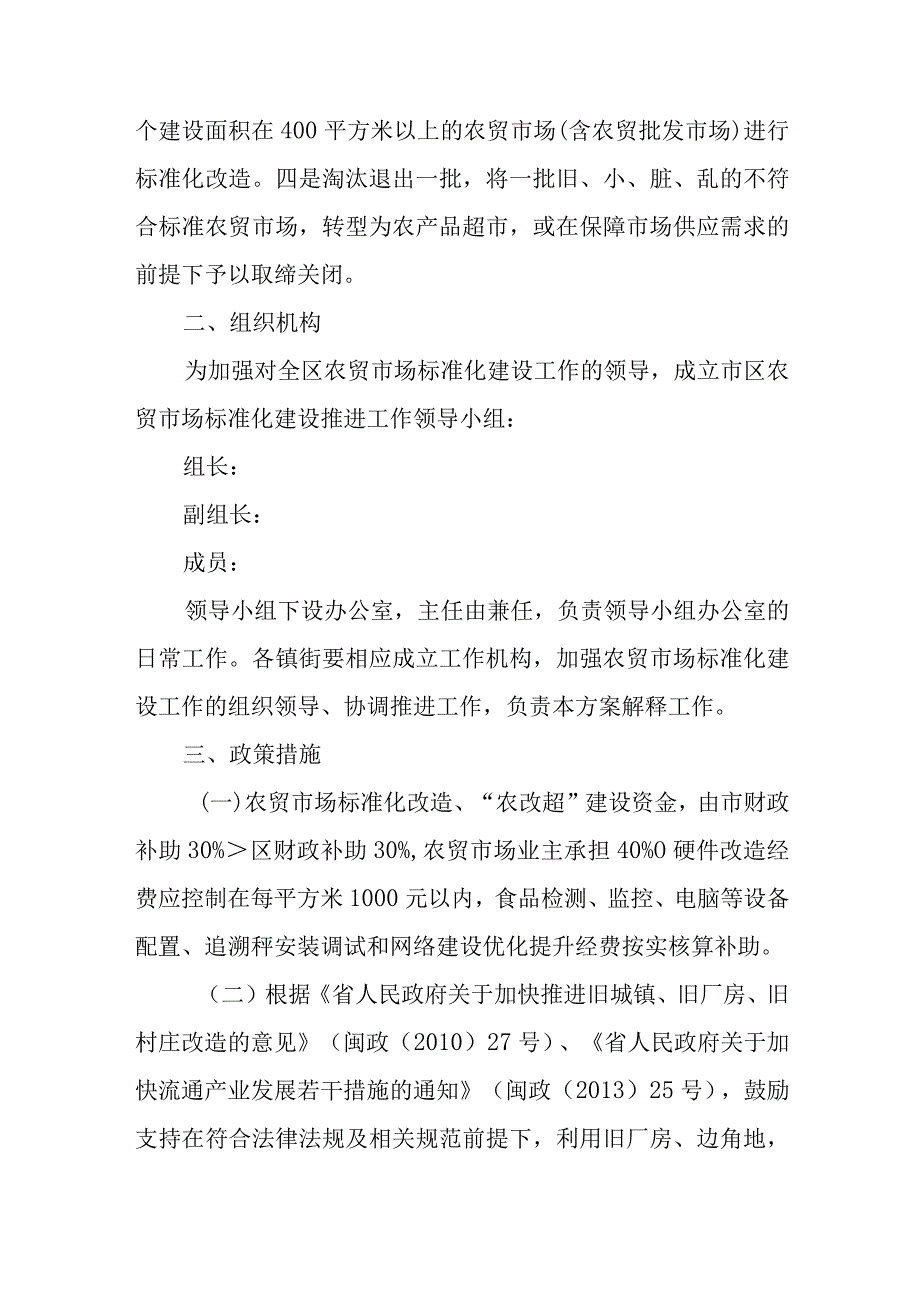 个建设面积在400平方米以上的农贸市场(含农贸批发市场)进行标准化改造。四是淘汰退出一批，将一批旧、小、脏、乱的不符合标准农贸市场，转型为农产品超市，或在保障市场供应需求的前提下予以取缔关闭。

二、组织机构

为加强对全区农贸市场标准化建设工作的领导，成立市区农贸市场标准化建设推进工作领导小组：

组长：

副组长：

成员：

领导小组下设办公室，主任由兼任，负责领导小组办公室的日常工作。各镇街要相应成立工作机构，加强农贸市场标准化建设工作的组织领导、协调推进工作，负责本方案解释工作。

三、政策措施

(一)农贸市场标准化改造、“农改超”建设资金，由市财政补助30%＞区财政补助30%,农贸市场业主承担40%0硬件改造经费应控制在每平方米1000元以内，食品检测、监控、电脑等设备配置、追溯秤安装调试和网络建设优化提升经费按实核算补助。

（二）根据《省人民政府关于加快推进旧城镇、旧厂房、旧村庄改造的意见》（闽政（2010）27号）、《省人民政府关于加快流通产业发展若干措施的通知》（闽政（2013）25号），鼓励支持在符合法律法规及相关规范前提下，利用旧厂房、边角地，